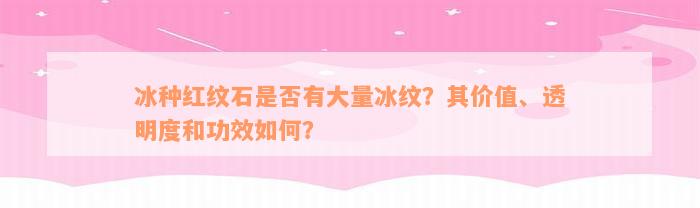 冰种红纹石是否有大量冰纹？其价值、透明度和功效如何？